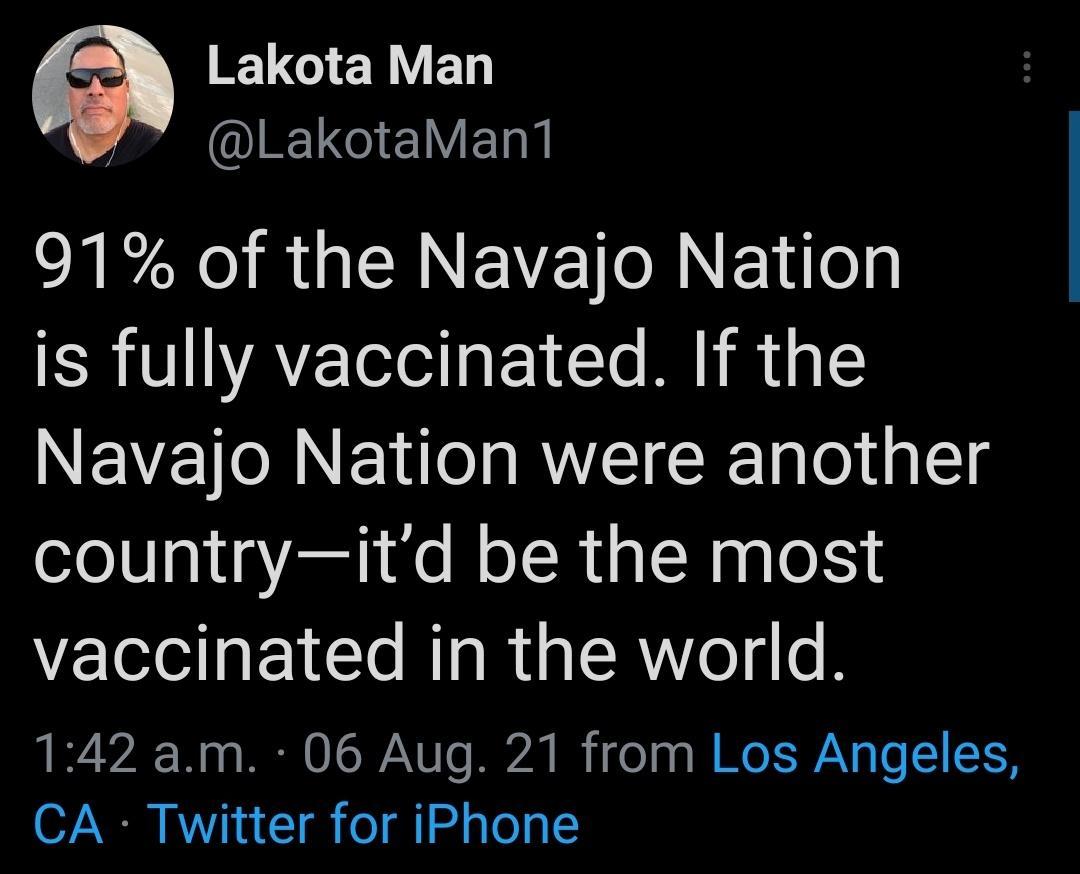 Lakota Man
@LakotaMan1

91% of the Navajo Nation is fully vaccinated. If the Navajo Nation were another country—it'd be the most vaccinated in the world.

1:42 a.m. · 06 Aug. 21 from Los Angeles, CA · Twitter for iPhone